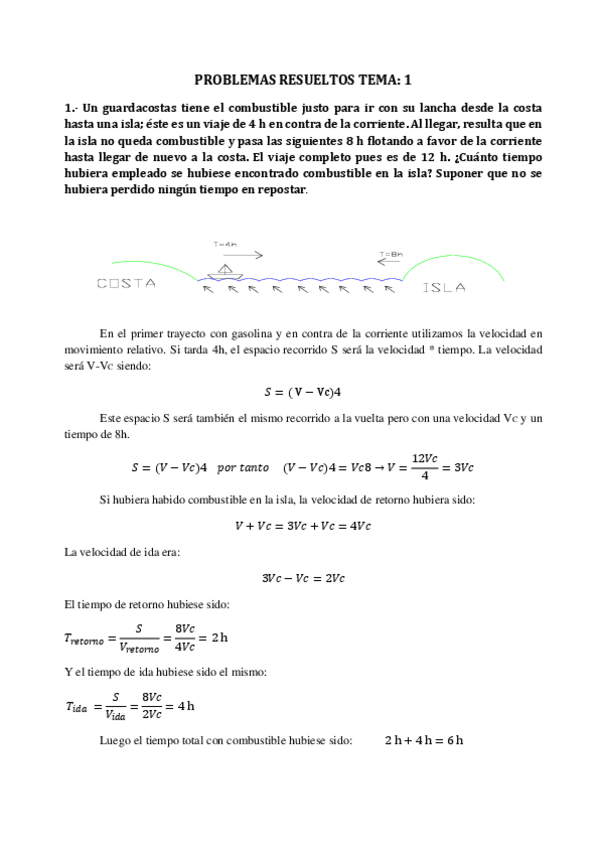 PROBLEMAS RESUELTOS TEMA: 1

1.- Un guardacostas tiene el combustible justo para ir con su lancha desde la costa hasta una isla; éste es un viaje de 4 h en contra de la corriente. Al llegar, resulta que en la isla no queda combustible y pasa las siguientes 8 h flotando a favor de la corriente hasta llegar de nuevo a la costa. El viaje completo pues es de 12 h. ¿Cuánto tiempo hubiera empleado se hubiese encontrado combustible en la isla? Suponer que no se hubiera perdido ningún tiempo en repostar.

T=4h

T=8h

COSTA

ISLA

En el primer trayecto con gasolina y en contra de la corriente utilizamos la velocidad en movimiento relativo. Si tarda 4h, el espacio recorrido S será la velocidad * tiempo. La velocidad será V-Vc siendo:

$S = (V - Vc)4$

Este espacio S será también el mismo recorrido a la vuelta pero con una velocidad Vc y un tiempo de 8h.

$S = (V - Vc)4 \quad por\ tanto \quad (V - Vc)4 = Vc8 \rightarrow V = \frac{12Vc}{4} = 3Vc$

Si hubiera habido combustible en la isla, la velocidad de retorno hubiera sido:

$V + Vc = 3Vc + Vc = 4Vc$

La velocidad de ida era:

$3Vc - Vc = 2Vc$

El tiempo de retorno hubiese sido:

$T_{retorno} = \frac{S}{V_{retorno}} = \frac{8Vc}{4Vc} = 2\,h$

Y el tiempo de ida hubiese sido el mismo:

$T_{ida} = \frac{S}{V_{ida}} = \frac{8Vc}{2Vc} = 4\,h$

Luego el tiempo total con combustible hubiese sido: $2\,h + 4\,h = 6\,h$